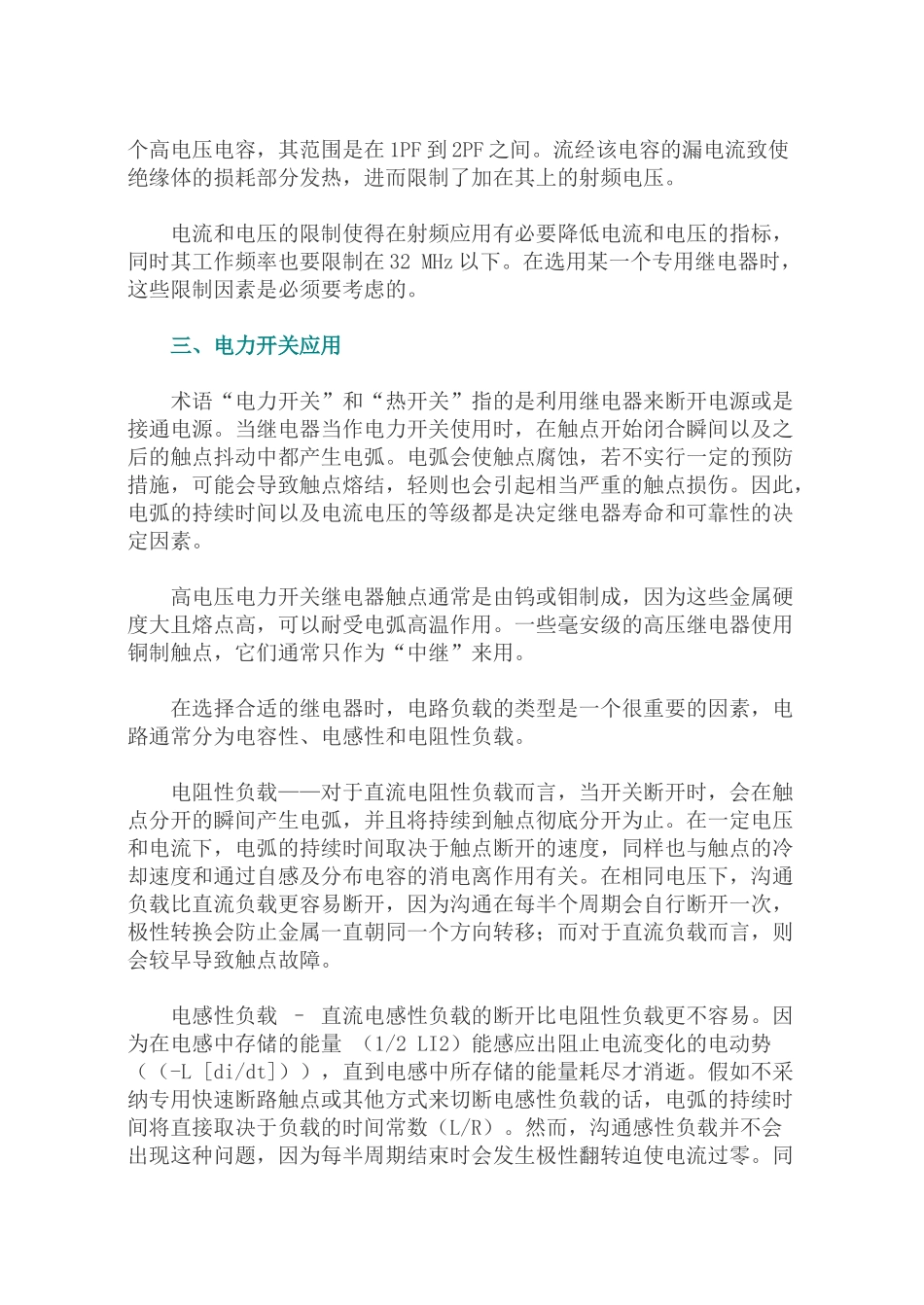 个高电压电容，其范围是在 1PF 到 2PF 之间。流经该电容的漏电流致使绝缘体的损耗部分发热，进而限制了加在其上的射频电压。

电流和电压的限制使得在射频应用有必要降低电流和电压的指标，同时其工作频率也要限制在 32 MHz 以下。在选用某一个专用继电器时，这些限制因素是必须要考虑的。

三、电力开关应用

术语“电力开关”和“热开关”指的是利用继电器来断开电源或是接通电源。当继电器当作电力开关使用时，在触点开始闭合瞬间以及之后的触点抖动中都产生电弧。电弧会使触点腐蚀，若不实行一定的预防措施，可能会导致触点熔结，轻则也会引起相当严重的触点损伤。因此，电弧的持续时间以及电流电压的等级都是决定继电器寿命和可靠性的决定因素。

高电压电力开关继电器触点通常是由钨或钼制成，因为这些金属硬度大且熔点高，可以耐受电弧高温作用。一些毫安级的高压继电器使用铜制触点，它们通常只作为“中继”来用。

在选择合适的继电器时，电路负载的类型是一个很重要的因素，电路通常分为电容性、电感性和电阻性负载。

电阻性负载——对于直流电阻性负载而言，当开关断开时，会在触点分开的瞬间产生电弧，并且将持续到触点彻底分开为止。在一定电压和电流下，电弧的持续时间取决于触点断开的速度，同样也与触点的冷却速度和通过自感及分布电容的消电离作用有关。在相同电压下，沟通负载比直流负载更容易断开，因为沟通在每半个周期会自行断开一次，极性转换会防止金属一直朝同一个方向转移；而对于直流负载而言，则会较早导致触点故障。

电感性负载 – 直流电感性负载的断开比电阻性负载更不容易。因为在电感中存储的能量 （1/2 LI2）能感应出阻止电流变化的电动势（（-L [di/dt]）），直到电感中所存储的能量耗尽才消逝。假如不采纳专用快速断路触点或其他方式来切断电感性负载的话，电弧的持续时间将直接取决于负载的时间常数（L/R）。然而，沟通感性负载并不会出现这种问题，因为每半周期结束时会发生极性翻转迫使电流过零。同